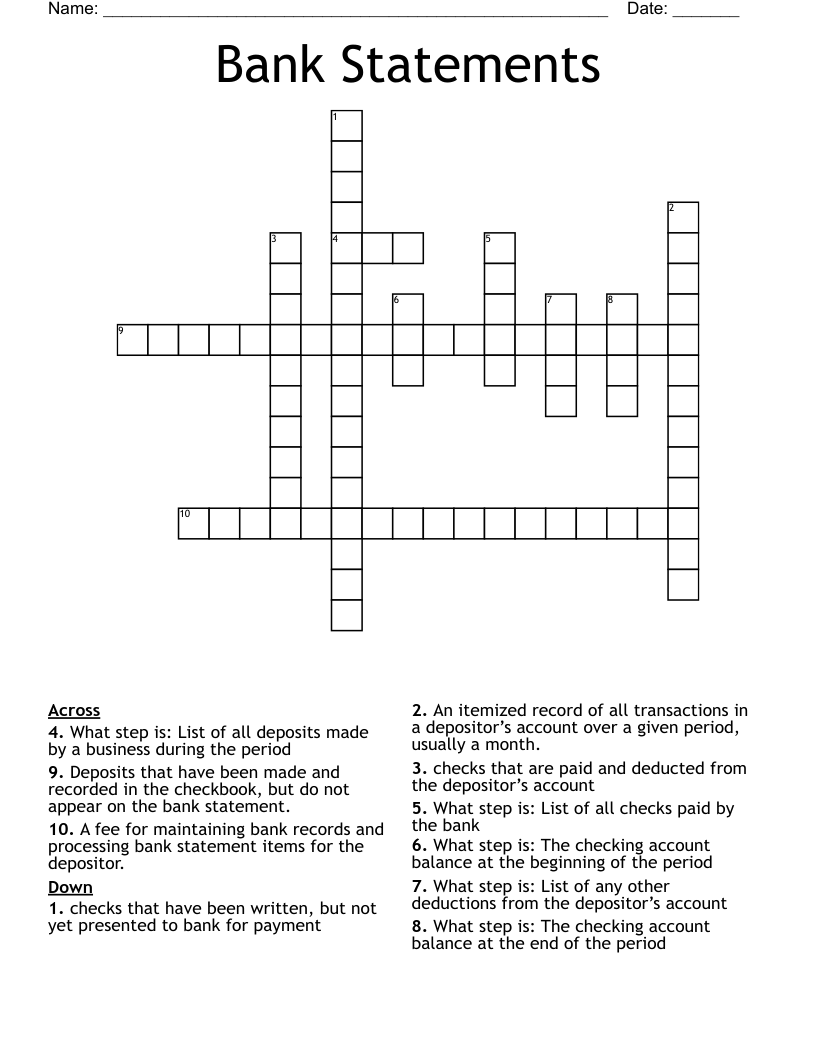 Name: ____ Date: ____

Bank Statements

1
2
3
4
5
6
7
8
9
10

Across
4. What step is: List of all deposits made by a business during the period
9. Deposits that have been made and recorded in the checkbook, but do not appear on the bank statement.
10. A fee for maintaining bank records and processing bank statement items for the depositor.

Down
1. checks that have been written, but not yet presented to bank for payment

2. An itemized record of all transactions in a depositor's account over a given period, usually a month.
3. checks that are paid and deducted from the depositor's account
5. What step is: List of all checks paid by the bank
6. What step is: The checking account balance at the beginning of the period
7. What step is: List of any other deductions from the depositor's account
8. What step is: The checking account balance at the end of the period